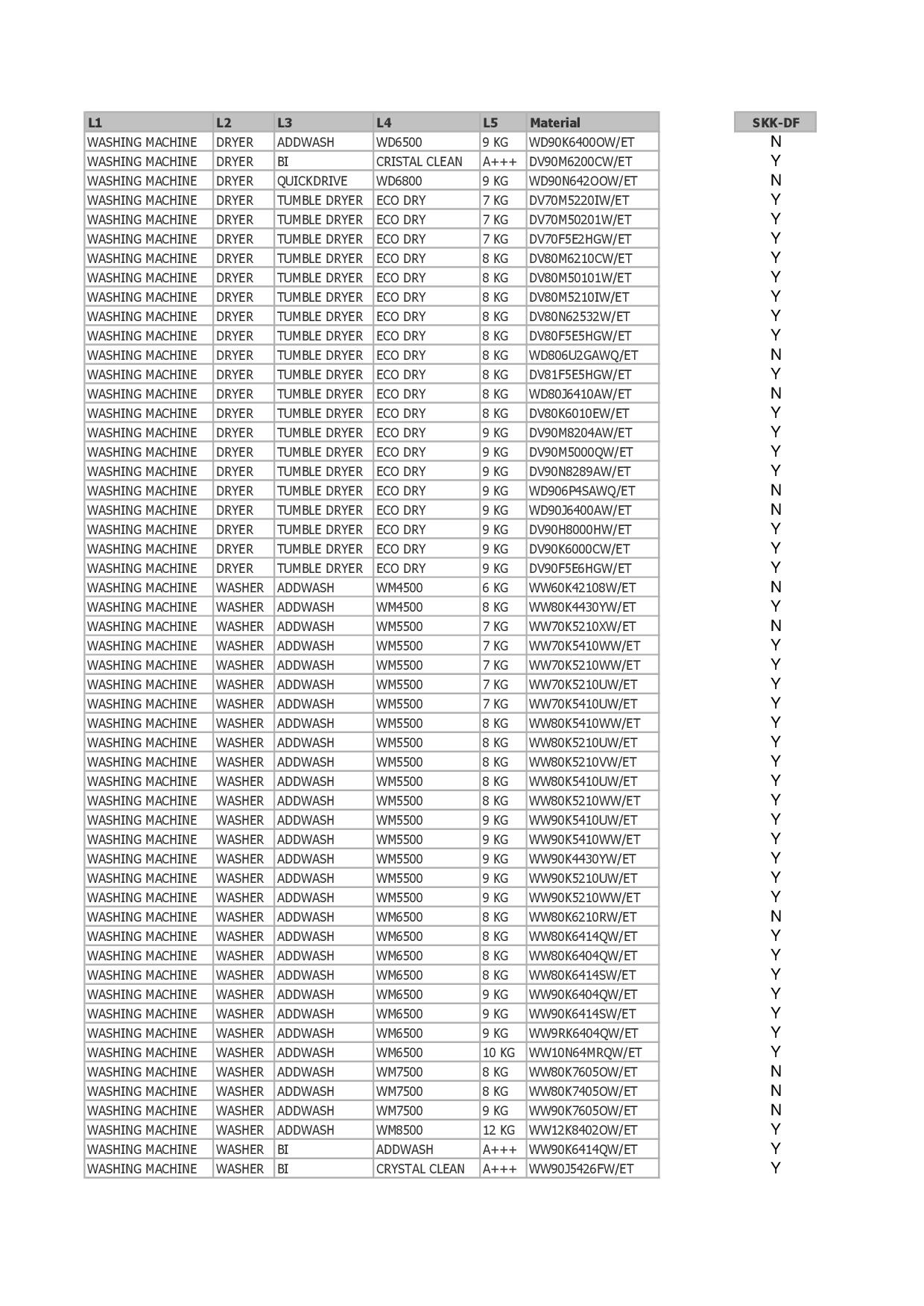 | L1 | L2 | L3 | L4 | L5 | Material | SKK-DF |
|---|---|---|---|---|---|---|
| WASHING MACHINE | DRYER | ADDWASH | WD6500 | 9 KG | WD90K6400OW/ET | N |
| WASHING MACHINE | DRYER | BI | CRISTAL CLEAN | A+++ | DV90M6200CW/ET | Y |
| WASHING MACHINE | DRYER | QUICKDRIVE | WD6800 | 9 KG | WD90N642OOW/ET | N |
| WASHING MACHINE | DRYER | TUMBLE DRYER | ECO DRY | 7 KG | DV70M5220IW/ET | Y |
| WASHING MACHINE | DRYER | TUMBLE DRYER | ECO DRY | 7 KG | DV70M50201W/ET | Y |
| WASHING MACHINE | DRYER | TUMBLE DRYER | ECO DRY | 7 KG | DV70F5E2HGW/ET | Y |
| WASHING MACHINE | DRYER | TUMBLE DRYER | ECO DRY | 8 KG | DV80M6210CW/ET | Y |
| WASHING MACHINE | DRYER | TUMBLE DRYER | ECO DRY | 8 KG | DV80M50101W/ET | Y |
| WASHING MACHINE | DRYER | TUMBLE DRYER | ECO DRY | 8 KG | DV80M5210IW/ET | Y |
| WASHING MACHINE | DRYER | TUMBLE DRYER | ECO DRY | 8 KG | DV80N62532W/ET | Y |
| WASHING MACHINE | DRYER | TUMBLE DRYER | ECO DRY | 8 KG | DV80F5E5HGW/ET | Y |
| WASHING MACHINE | DRYER | TUMBLE DRYER | ECO DRY | 8 KG | WD806U2GAWQ/ET | N |
| WASHING MACHINE | DRYER | TUMBLE DRYER | ECO DRY | 8 KG | DV81F5E5HGW/ET | Y |
| WASHING MACHINE | DRYER | TUMBLE DRYER | ECO DRY | 8 KG | WD80J6410AW/ET | N |
| WASHING MACHINE | DRYER | TUMBLE DRYER | ECO DRY | 8 KG | DV80K6010EW/ET | Y |
| WASHING MACHINE | DRYER | TUMBLE DRYER | ECO DRY | 9 KG | DV90M8204AW/ET | Y |
| WASHING MACHINE | DRYER | TUMBLE DRYER | ECO DRY | 9 KG | DV90M5000QW/ET | Y |
| WASHING MACHINE | DRYER | TUMBLE DRYER | ECO DRY | 9 KG | DV90N8289AW/ET | Y |
| WASHING MACHINE | DRYER | TUMBLE DRYER | ECO DRY | 9 KG | WD906P4SAWQ/ET | N |
| WASHING MACHINE | DRYER | TUMBLE DRYER | ECO DRY | 9 KG | WD90J6400AW/ET | N |
| WASHING MACHINE | DRYER | TUMBLE DRYER | ECO DRY | 9 KG | DV90H8000HW/ET | Y |
| WASHING MACHINE | DRYER | TUMBLE DRYER | ECO DRY | 9 KG | DV90K6000CW/ET | Y |
| WASHING MACHINE | DRYER | TUMBLE DRYER | ECO DRY | 9 KG | DV90F5E6HGW/ET | Y |
| WASHING MACHINE | WASHER | ADDWASH | WM4500 | 6 KG | WW60K42108W/ET | N |
| WASHING MACHINE | WASHER | ADDWASH | WM4500 | 8 KG | WW80K4430YW/ET | Y |
| WASHING MACHINE | WASHER | ADDWASH | WM5500 | 7 KG | WW70K5210XW/ET | N |
| WASHING MACHINE | WASHER | ADDWASH | WM5500 | 7 KG | WW70K5410WW/ET | Y |
| WASHING MACHINE | WASHER | ADDWASH | WM5500 | 7 KG | WW70K5210WW/ET | Y |
| WASHING MACHINE | WASHER | ADDWASH | WM5500 | 7 KG | WW70K5210UW/ET | Y |
| WASHING MACHINE | WASHER | ADDWASH | WM5500 | 7 KG | WW70K5410UW/ET | Y |
| WASHING MACHINE | WASHER | ADDWASH | WM5500 | 8 KG | WW80K5410WW/ET | Y |
| WASHING MACHINE | WASHER | ADDWASH | WM5500 | 8 KG | WW80K5210UW/ET | Y |
| WASHING MACHINE | WASHER | ADDWASH | WM5500 | 8 KG | WW80K5210VW/ET | Y |
| WASHING MACHINE | WASHER | ADDWASH | WM5500 | 8 KG | WW80K5410UW/ET | Y |
| WASHING MACHINE | WASHER | ADDWASH | WM5500 | 8 KG | WW80K5210WW/ET | Y |
| WASHING MACHINE | WASHER | ADDWASH | WM5500 | 9 KG | WW90K5410UW/ET | Y |
| WASHING MACHINE | WASHER | ADDWASH | WM5500 | 9 KG | WW90K5410WW/ET | Y |
| WASHING MACHINE | WASHER | ADDWASH | WM5500 | 9 KG | WW90K4430YW/ET | Y |
| WASHING MACHINE | WASHER | ADDWASH | WM5500 | 9 KG | WW90K5210UW/ET | Y |
| WASHING MACHINE | WASHER | ADDWASH | WM5500 | 9 KG | WW90K5210WW/ET | Y |
| WASHING MACHINE | WASHER | ADDWASH | WM6500 | 8 KG | WW80K6210RW/ET | N |
| WASHING MACHINE | WASHER | ADDWASH | WM6500 | 8 KG | WW80K6414QW/ET | Y |
| WASHING MACHINE | WASHER | ADDWASH | WM6500 | 8 KG | WW80K6404QW/ET | Y |
| WASHING MACHINE | WASHER | ADDWASH | WM6500 | 8 KG | WW80K6414SW/ET | Y |
| WASHING MACHINE | WASHER | ADDWASH | WM6500 | 9 KG | WW90K6404QW/ET | Y |
| WASHING MACHINE | WASHER | ADDWASH | WM6500 | 9 KG | WW90K6414SW/ET | Y |
| WASHING MACHINE | WASHER | ADDWASH | WM6500 | 9 KG | WW9RK6404QW/ET | Y |
| WASHING MACHINE | WASHER | ADDWASH | WM6500 | 10 KG | WW10N64MRQW/ET | Y |
| WASHING MACHINE | WASHER | ADDWASH | WM7500 | 8 KG | WW80K7605OW/ET | N |
| WASHING MACHINE | WASHER | ADDWASH | WM7500 | 8 KG | WW80K7405OW/ET | N |
| WASHING MACHINE | WASHER | ADDWASH | WM7500 | 9 KG | WW90K7605OW/ET | N |
| WASHING MACHINE | WASHER | ADDWASH | WM8500 | 12 KG | WW12K8402OW/ET | Y |
| WASHING MACHINE | WASHER | BI | ADDWASH | A+++ | WW90K6414QW/ET | Y |
| WASHING MACHINE | WASHER | BI | CRYSTAL CLEAN | A+++ | WW90J5426FW/ET | Y |